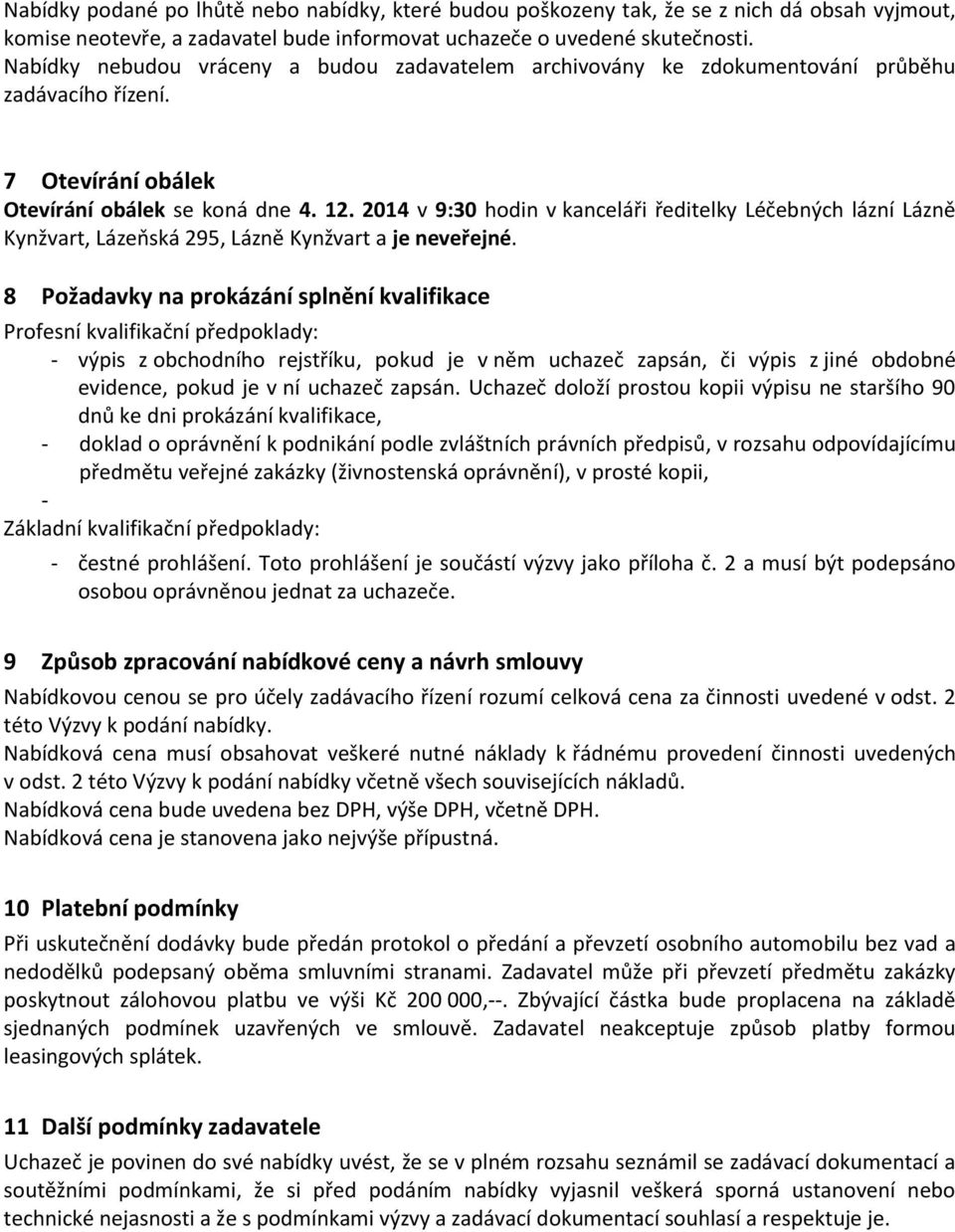 Nabídky podané po lhůtě nebo nabídky, které budou poškozeny tak, že se z nich dá obsah vyjmout, komise neotevře, a zadavatel bude informovat uchazeče o uvedené skutečnosti. Nabídky nebudou vráceny a budou zadavatelem archivovány ke zdokumentování průběhu zadávacího řízení.

7 Otevírání obálek

Otevírání obálek se koná dne 4. 12. 2014 v 9:30 hodin v kanceláři ředitelky Léčebných lázní Lázně Kynžvart, Lázeňská 295, Lázně Kynžvart a je neveřejné.

8 Požadavky na prokázání splnění kvalifikace

Profesní kvalifikační předpoklady:

- výpis z obchodního rejstříku, pokud je v něm uchazeč zapsán, či výpis z jiné obdobné evidence, pokud je v ní uchazeč zapsán. Uchazeč doloží prostou kopii výpisu ne staršího 90 dnů ke dni prokázání kvalifikace,
- doklad o oprávnění k podnikání podle zvláštních právních předpisů, v rozsahu odpovídajícímu předmětu veřejné zakázky (živnostenská oprávnění), v prosté kopii,
-

Základní kvalifikační předpoklady:

- čestné prohlášení. Toto prohlášení je součástí výzvy jako příloha č. 2 a musí být podepsáno osobou oprávněnou jednat za uchazeče.

9 Způsob zpracování nabídkové ceny a návrh smlouvy

Nabídkovou cenou se pro účely zadávacího řízení rozumí celková cena za činnosti uvedené v odst. 2 této Výzvy k podání nabídky.
Nabídková cena musí obsahovat veškeré nutné náklady k řádnému provedení činnosti uvedených v odst. 2 této Výzvy k podání nabídky včetně všech souvisejících nákladů.
Nabídková cena bude uvedena bez DPH, výše DPH, včetně DPH.
Nabídková cena je stanovena jako nejvýše přípustná.

10 Platební podmínky

Při uskutečnění dodávky bude předán protokol o předání a převzetí osobního automobilu bez vad a nedodělků podepsaný oběma smluvními stranami. Zadavatel může při převzetí předmětu zakázky poskytnout zálohovou platbu ve výši Kč 200 000,--. Zbývající částka bude proplacena na základě sjednaných podmínek uzavřených ve smlouvě. Zadavatel neakceptuje způsob platby formou leasingových splátek.

11 Další podmínky zadavatele

Uchazeč je povinen do své nabídky uvést, že se v plném rozsahu seznámil se zadávací dokumentací a soutěžními podmínkami, že si před podáním nabídky vyjasnil veškerá sporná ustanovení nebo technické nejasnosti a že s podmínkami výzvy a zadávací dokumentací souhlasí a respektuje je.